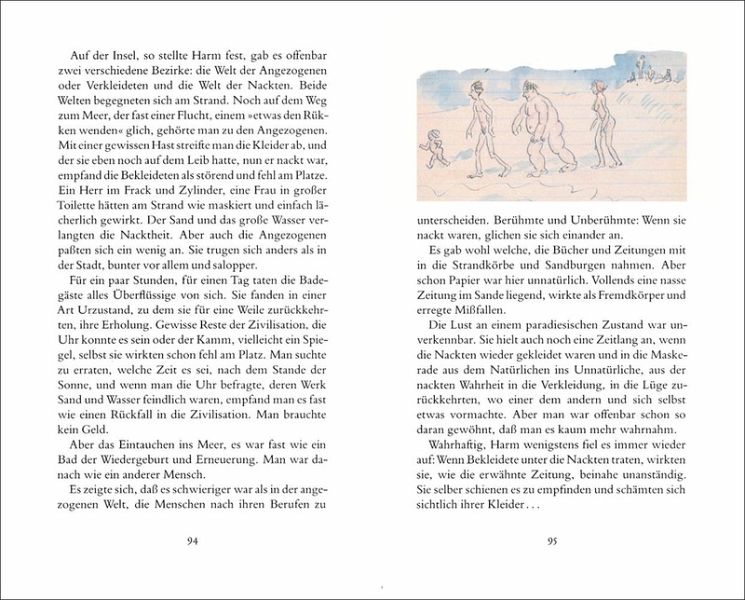 Auf der Insel, so stellte Harm fest, gab es offenbar zwei verschiedene Bezirke: die Welt der Angezogenen oder Verkleideten und die Welt der Nackten. Beide Welten begegneten sich am Strand. Noch auf dem Weg zum Meer, der fast einer Flucht, einem »etwas den Rükken wenden« glich, gehörte man zu den Angezogenen. Mit einer gewissen Hast streifte man die Kleider ab, und der sie eben noch auf dem Leib hatte, nun er nackt war, empfand die Bekleideten als störend und fehl am Platze. Ein Herr im Frack und Zylinder, eine Frau in großer Toilette hätten am Strand wie maskiert und einfach lächerlich gewirkt. Der Sand und das große Wasser verlangten die Nacktheit. Aber auch die Angezogenen paßten sich ein wenig an. Sie trugen sich anders als in der Stadt, bunter vor allem und salopper.

Für ein paar Stunden, für einen Tag taten die Badegäste alles Überflüssige von sich. Sie fanden in einer Art Urzustand, zu dem sie für eine Weile zurückkehrten, ihre Erholung. Gewisse Reste der Zivilisation, die Uhr konnte es sein oder der Kamm, vielleicht ein Spiegel, selbst sie wirkten schon fehl am Platz. Man suchte zu erraten, welche Zeit es sei, nach dem Stande der Sonne, und wenn man die Uhr befragte, deren Werk Sand und Wasser feindlich waren, empfand man es fast wie einen Rückfall in die Zivilisation. Man brauchte kein Geld.

Aber das Eintauchen ins Meer, es war fast wie ein Bad der Wiedergeburt und Erneuerung. Man war danach wie ein anderer Mensch.

Es zeigte sich, daß es schwieriger war als in der angezogenen Welt, die Menschen nach ihren Berufen zu

94

unterscheiden. Berühmte und Unberühmte: Wenn sie nackt waren, glichen sie sich einander an.

Es gab wohl welche, die Bücher und Zeitungen mit in die Strandkörbe und Sandburgen nahmen. Aber schon Papier war hier unnatürlich. Vollends eine nasse Zeitung im Sande liegend, wirkte als Fremdkörper und erregte Mißfallen.

Die Lust an einem paradiesischen Zustand war unverkennbar. Sie hielt auch noch eine Zeitlang an, wenn die Nackten wieder gekleidet waren und in die Maskerade aus dem Natürlichen ins Unnatürliche, aus der nackten Wahrheit in die Verkleidung, in die Lüge zurückkehrten, wo einer dem andern und sich selbst etwas vormachte. Aber man war offenbar schon so daran gewöhnt, daß man es kaum mehr wahrnahm.

Wahrhaftig, Harm wenigstens fiel es immer wieder auf: Wenn Bekleidete unter die Nackten traten, wirkten sie, wie die erwähnte Zeitung, beinahe unanständig. Sie selber schienen es zu empfinden und schämten sich sichtlich ihrer Kleider . . .

95